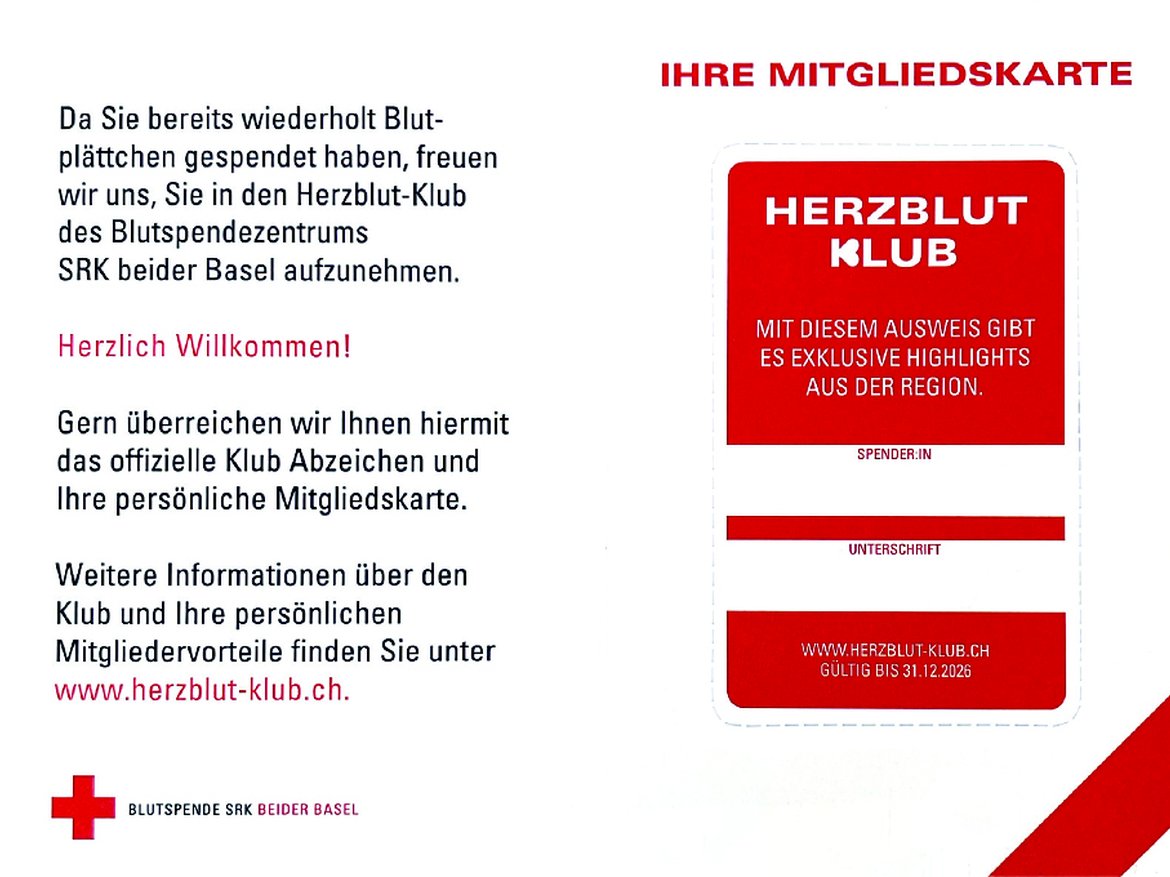 Da Sie bereits wiederholt Blutplättchen gespendet haben, freuen wir uns, Sie in den Herzblut-Klub des Blutspendezentrums SRK beider Basel aufzunehmen.

Herzlich Willkommen!

Gern überreichen wir Ihnen hiermit das offizielle Klub Abzeichen und Ihre persönliche Mitgliedskarte.

Weitere Informationen über den Klub und Ihre persönlichen Mitgliedervorteile finden Sie unter www.herzblut-klub.ch.

BLUTSPENDE SRK BEIDER BASEL

IHRE MITGLIEDSKARTE

HERZBLUT KLUB

MIT DIESEM AUSWEIS GIBT ES EXKLUSIVE HIGHLIGHTS AUS DER REGION.

SPENDER:IN

UNTERSCHRIFT

WWW.HERZBLUT-KLUB.CH
GÜLTIG BIS 31.12.2026